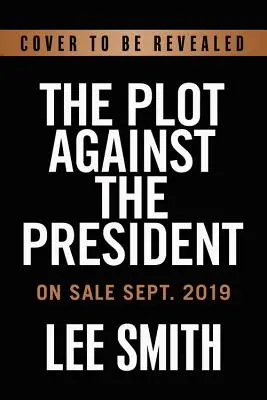 COVER TO BE REVEALED

THE PLOT AGAINST THE PRESIDENT

ON SALE SEPT. 2019

LEE SMITH